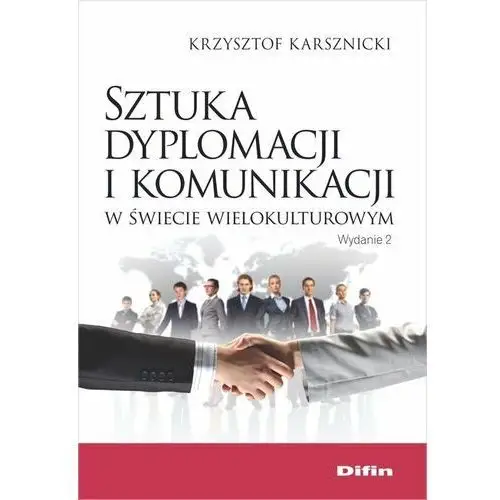 KRZYSZTOF KARSZNICKI

SZTUKA DYPLOMACJI I KOMUNIKACJI

W ŚWIECIE WIELOKULTUROWYM

Wydanie 2

Difin